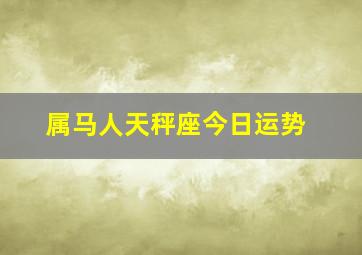 属马人天秤座今日运势